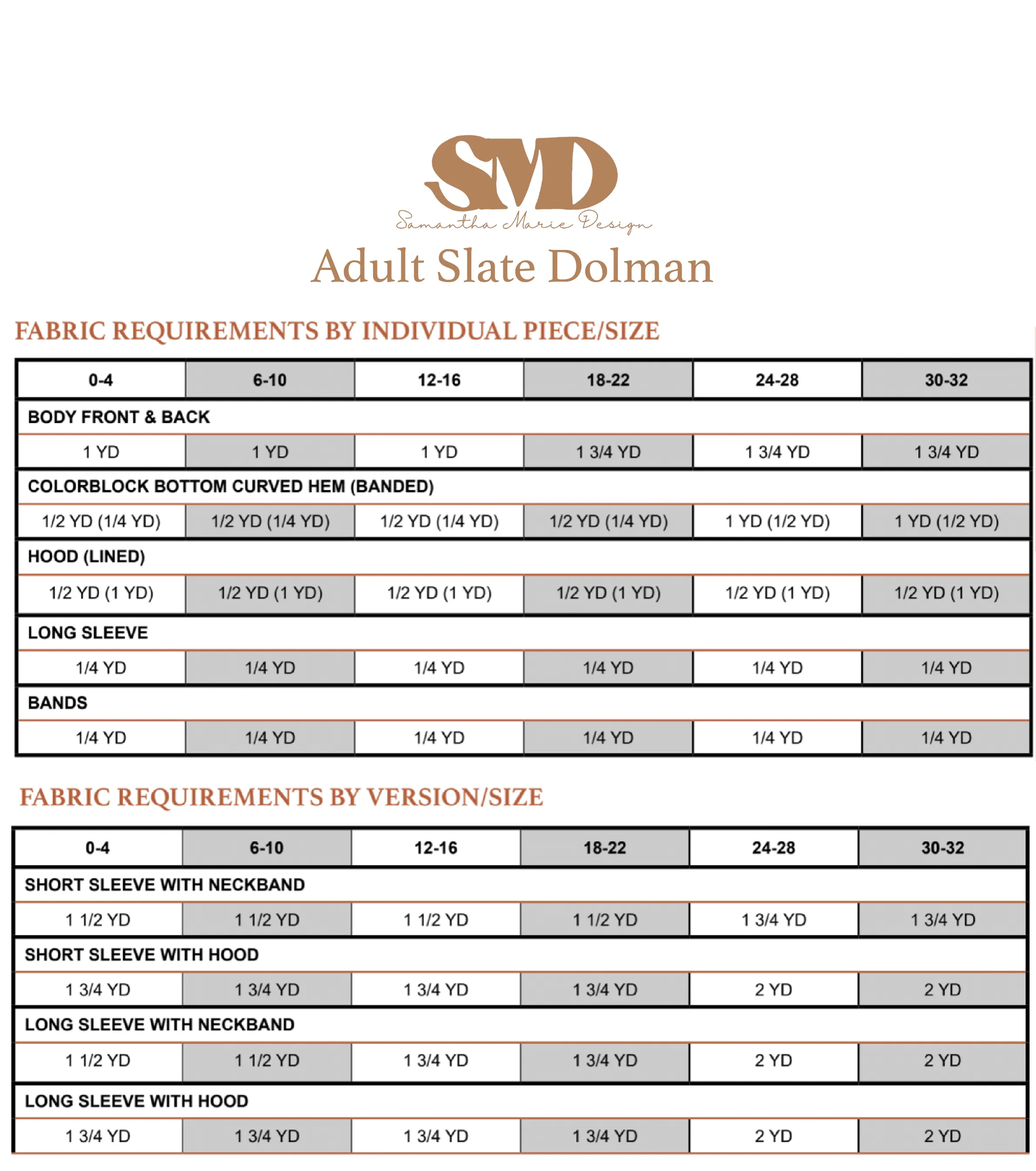 SMD
Samantha Marie Design
Adult Slate Dolman

FABRIC REQUIREMENTS BY INDIVIDUAL PIECE/SIZE

| 0-4 | 6-10 | 12-16 | 18-22 | 24-28 | 30-32 |
|---|---|---|---|---|---|
| BODY FRONT & BACK | | | | | |
| 1 YD | 1 YD | 1 YD | 1 3/4 YD | 1 3/4 YD | 1 3/4 YD |
| COLORBLOCK BOTTOM CURVED HEM (BANDED) | | | | | |
| 1/2 YD (1/4 YD) | 1/2 YD (1/4 YD) | 1/2 YD (1/4 YD) | 1/2 YD (1/4 YD) | 1 YD (1/2 YD) | 1 YD (1/2 YD) |
| HOOD (LINED) | | | | | |
| 1/2 YD (1 YD) | 1/2 YD (1 YD) | 1/2 YD (1 YD) | 1/2 YD (1 YD) | 1/2 YD (1 YD) | 1/2 YD (1 YD) |
| LONG SLEEVE | | | | | |
| 1/4 YD | 1/4 YD | 1/4 YD | 1/4 YD | 1/4 YD | 1/4 YD |
| BANDS | | | | | |
| 1/4 YD | 1/4 YD | 1/4 YD | 1/4 YD | 1/4 YD | 1/4 YD |

FABRIC REQUIREMENTS BY VERSION/SIZE

| 0-4 | 6-10 | 12-16 | 18-22 | 24-28 | 30-32 |
|---|---|---|---|---|---|
| SHORT SLEEVE WITH NECKBAND | | | | | |
| 1 1/2 YD | 1 1/2 YD | 1 1/2 YD | 1 1/2 YD | 1 3/4 YD | 1 3/4 YD |
| SHORT SLEEVE WITH HOOD | | | | | |
| 1 3/4 YD | 1 3/4 YD | 1 3/4 YD | 1 3/4 YD | 2 YD | 2 YD |
| LONG SLEEVE WITH NECKBAND | | | | | |
| 1 1/2 YD | 1 1/2 YD | 1 3/4 YD | 1 3/4 YD | 2 YD | 2 YD |
| LONG SLEEVE WITH HOOD | | | | | |
| 1 3/4 YD | 1 3/4 YD | 1 3/4 YD | 1 3/4 YD | 2 YD | 2 YD |